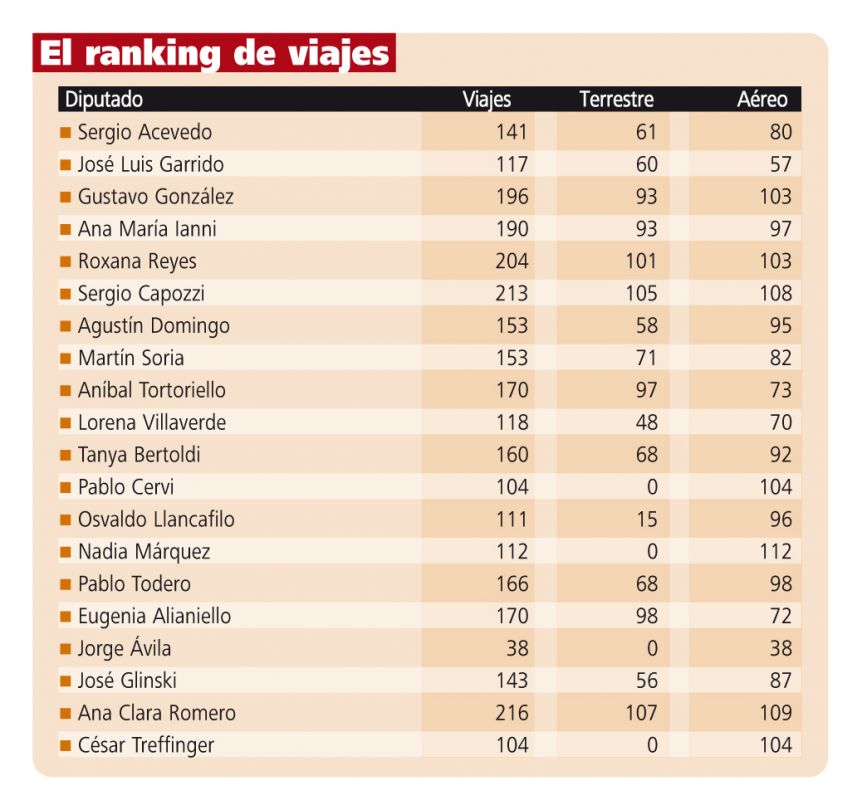 El ranking de viajes

| Diputado | Viajes | Terrestre | Aéreo |
|---|---|---|---|
| Sergio Acevedo | 141 | 61 | 80 |
| José Luis Garrido | 117 | 60 | 57 |
| Gustavo González | 196 | 93 | 103 |
| Ana María Ianni | 190 | 93 | 97 |
| Roxana Reyes | 204 | 101 | 103 |
| Sergio Capozzi | 213 | 105 | 108 |
| Agustín Domingo | 153 | 58 | 95 |
| Martín Soria | 153 | 71 | 82 |
| Aníbal Tortoriello | 170 | 97 | 73 |
| Lorena Villaverde | 118 | 48 | 70 |
| Tanya Bertoldi | 160 | 68 | 92 |
| Pablo Cervi | 104 | 0 | 104 |
| Osvaldo Llancafilo | 111 | 15 | 96 |
| Nadia Márquez | 112 | 0 | 112 |
| Pablo Todero | 166 | 68 | 98 |
| Eugenia Alianiello | 170 | 98 | 72 |
| Jorge Ávila | 38 | 0 | 38 |
| José Glinski | 143 | 56 | 87 |
| Ana Clara Romero | 216 | 107 | 109 |
| César Treffinger | 104 | 0 | 104 |